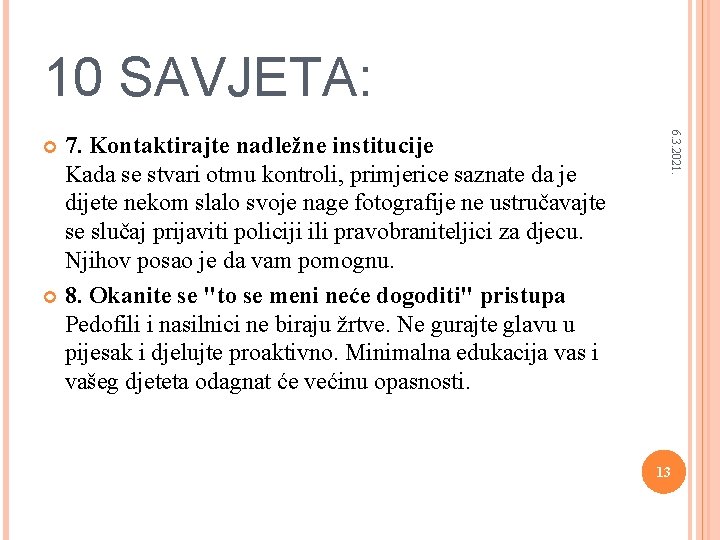 10 SAVJETA:

6.3.2021.

7. Kontaktirajte nadležne institucije
Kada se stvari otmu kontroli, primjerice saznate da je dijete nekom slalo svoje nage fotografije ne ustručavajte se slučaj prijaviti policiji ili pravobraniteljici za djecu. Njihov posao je da vam pomognu.

8. Okanite se "to se meni neće dogoditi" pristupa
Pedofili i nasilnici ne biraju žrtve. Ne gurajte glavu u pijesak i djelujte proaktivno. Minimalna edukacija vas i vašeg djeteta odagnat će većinu opasnosti.

13